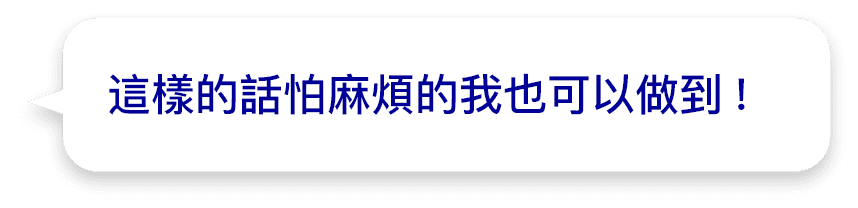 這樣的話怕麻煩的我也可以做到！